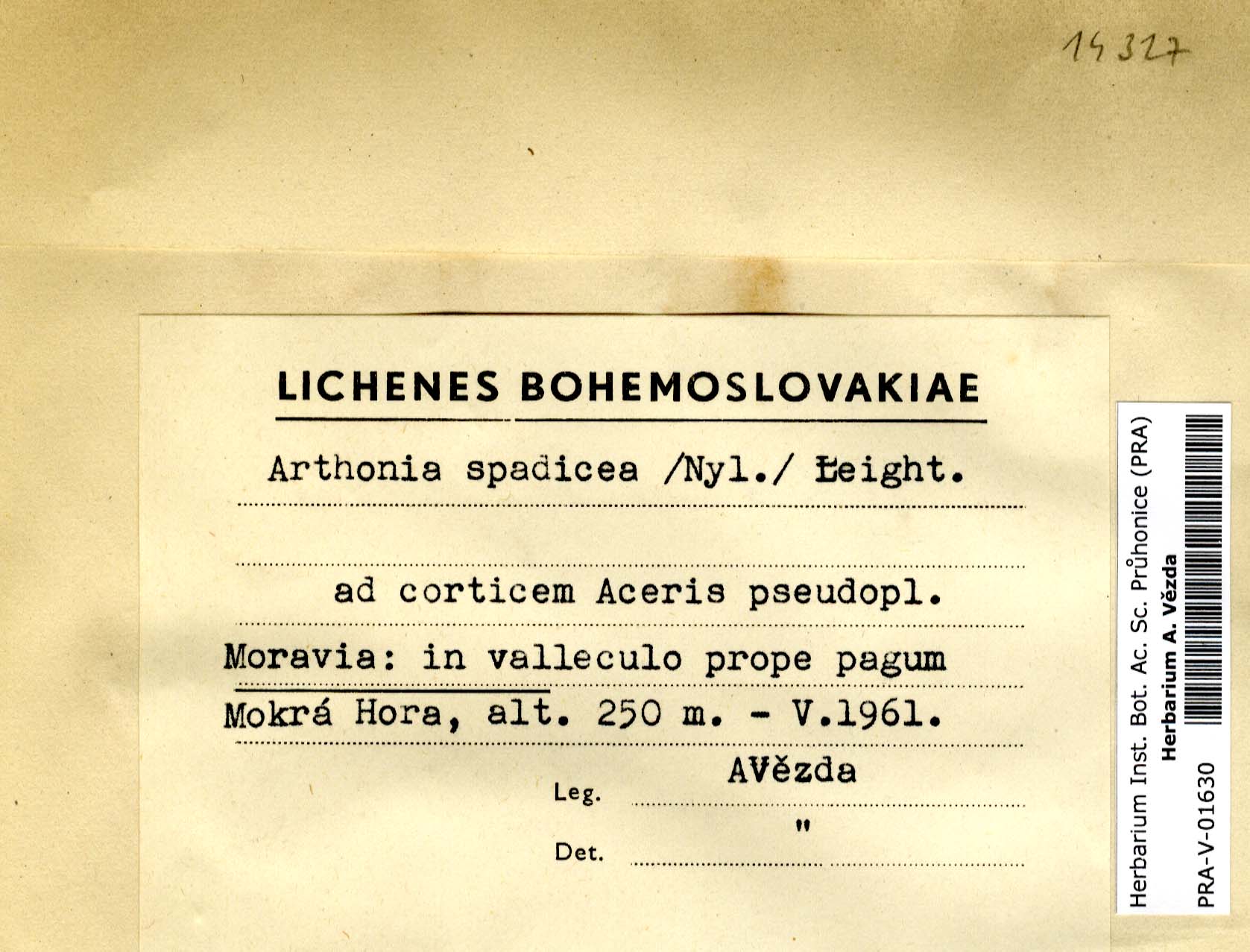 14327

LICHENES BOHEMOSLOVAKIAE

Arthonia spadicea /Nyl./ Leight.

ad corticem Aceris pseudopl.

Moravia: in valleculo prope pagum Mokrá Hora, alt. 250 m. - V.1961.

Leg. AVězda

Det. "

Herbarium Inst. Bot. Ac. Sc. Průhonice (PRA)
Herbarium A. Vězda
PRA-V-01630